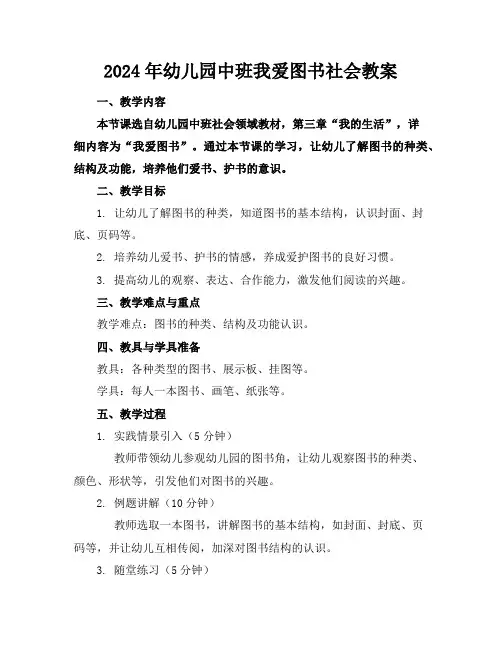 2024年幼儿园中班我爱图书社会教案

一、教学内容

本节课选自幼儿园中班社会领域教材，第三章“我的生活”，详细内容为“我爱图书”。通过本节课的学习，让幼儿了解图书的种类、结构及功能，培养他们爱书、护书的意识。

二、教学目标

1. 让幼儿了解图书的种类，知道图书的基本结构，认识封面、封底、页码等。

2. 培养幼儿爱书、护书的情感，养成爱护图书的良好习惯。

3. 提高幼儿的观察、表达、合作能力，激发他们阅读的兴趣。

三、教学难点与重点

教学难点：图书的种类、结构及功能认识。

四、教具与学具准备

教具：各种类型的图书、展示板、挂图等。

学具：每人一本图书、画笔、纸张等。

五、教学过程

1. 实践情景引入（5分钟）

教师带领幼儿参观幼儿园的图书角，让幼儿观察图书的种类、颜色、形状等，引发他们对图书的兴趣。

2. 例题讲解（10分钟）

教师选取一本图书，讲解图书的基本结构，如封面、封底、页码等，并让幼儿互相传阅，加深对图书结构的认识。

3. 随堂练习（5分钟）